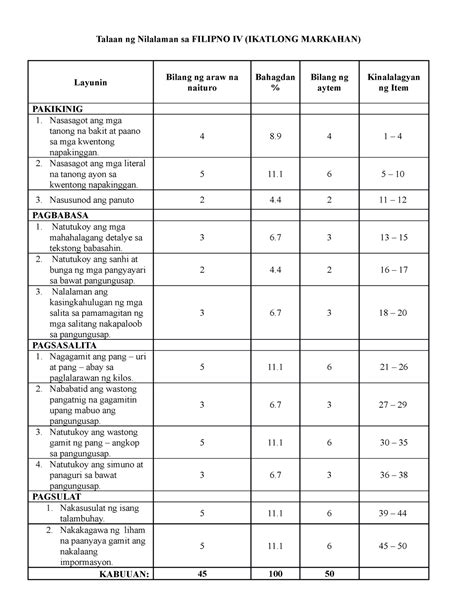 Talaan ng Nilalaman sa FILIPNO IV (IKATLONG MARKAHAN)

| Layunin | Bilang ng araw na naituro | Bahagdan % | Bilang ng aytem | Kinalalagyan ng Item |
|---|---|---|---|---|
| PAKIKINIG | | | | |
| 1. Nasasagot ang mga tanong na bakit at paano sa mga kwentong napakinggan. | 4 | 8.9 | 4 | 1 – 4 |
| 2. Nasasagot ang mga literal na tanong ayon sa kwentong napakinggan. | 5 | 11.1 | 6 | 5 – 10 |
| 3. Nasusunod ang panuto | 2 | 4.4 | 2 | 11 – 12 |
| PAGBABASA | | | | |
| 1. Natutukoy ang mga mahahalagang detalye sa tekstong babasahin. | 3 | 6.7 | 3 | 13 – 15 |
| 2. Natutukoy ang sanhi at bunga ng mga pangyayari sa bawat pangungusap. | 2 | 4.4 | 2 | 16 – 17 |
| 3. Nalalaman ang kasingkahulugan ng mga salita sa pamamagitan ng mga salitang nakapaloob sa pangungusap. | 3 | 6.7 | 3 | 18 – 20 |
| PAGSASALITA | | | | |
| 1. Nagagamit ang pang – uri at pang – abay sa paglalarawan ng kilos. | 5 | 11.1 | 6 | 21 – 26 |
| 2. Nababatid ang wastong pangatnig na gagamitin upang mabuo ang pangungusap. | 3 | 6.7 | 3 | 27 – 29 |
| 3. Natutukoy ang wastong gamit ng pang – angkop sa pangungusap. | 5 | 11.1 | 6 | 30 – 35 |
| 4. Natutukoy ang simuno at panaguri sa bawat pangungusap. | 3 | 6.7 | 3 | 36 – 38 |
| PAGSULAT | | | | |
| 1. Nakasusulat ng isang talambuhay. | 5 | 11.1 | 6 | 39 – 44 |
| 2. Nakakagawa ng liham na paanyaya gamit ang nakalaang impormasyon. | 5 | 11.1 | 6 | 45 – 50 |
| KABUUAN: | 45 | 100 | 50 | |